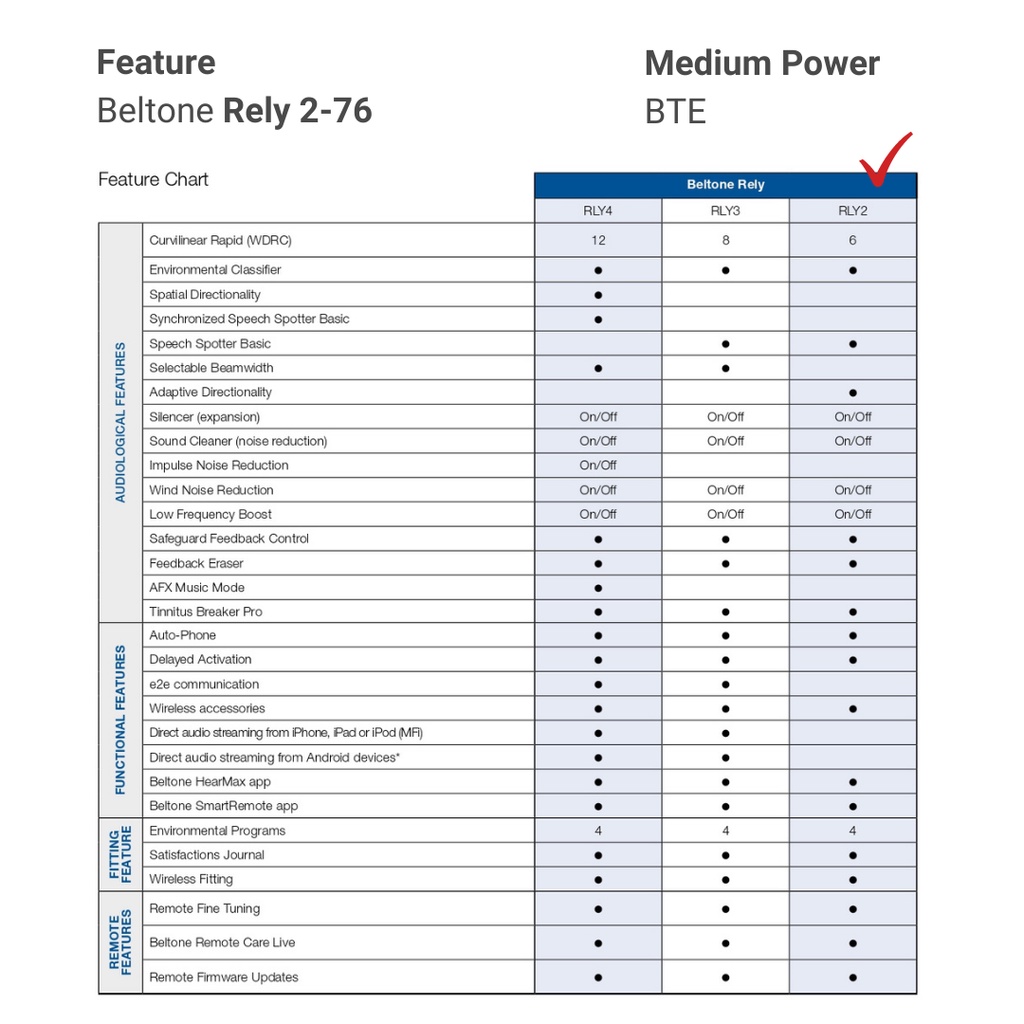 Feature
Beltone Rely 2-76

Medium Power
BTE

Feature Chart

| | | Beltone Rely | | |
|---|---|---|---|---|
| | | RLY4 | RLY3 | RLY2 |
| AUDIOLOGICAL FEATURES | Curvilinear Rapid (WDRC) | 12 | 8 | 6 |
| | Environmental Classifier | ● | ● | ● |
| | Spatial Directionality | ● | | |
| | Synchronized Speech Spotter Basic | ● | | |
| | Speech Spotter Basic | | ● | ● |
| | Selectable Beamwidth | ● | ● | |
| | Adaptive Directionality | | | ● |
| | Silencer (expansion) | On/Off | On/Off | On/Off |
| | Sound Cleaner (noise reduction) | On/Off | On/Off | On/Off |
| | Impulse Noise Reduction | On/Off | | |
| | Wind Noise Reduction | On/Off | On/Off | On/Off |
| | Low Frequency Boost | On/Off | On/Off | On/Off |
| | Safeguard Feedback Control | ● | ● | ● |
| | Feedback Eraser | ● | ● | ● |
| | AFX Music Mode | ● | | |
| | Tinnitus Breaker Pro | ● | ● | ● |
| FUNCTIONAL FEATURES | Auto-Phone | ● | ● | ● |
| | Delayed Activation | ● | ● | ● |
| | e2e communication | ● | ● | |
| | Wireless accessories | ● | ● | ● |
| | Direct audio streaming from iPhone, iPad or iPod (MFi) | ● | ● | |
| | Direct audio streaming from Android devices* | ● | ● | |
| | Beltone HearMax app | ● | ● | ● |
| | Beltone SmartRemote app | ● | ● | ● |
| FITTING FEATURE | Environmental Programs | 4 | 4 | 4 |
| | Satisfactions Journal | ● | ● | ● |
| | Wireless Fitting | ● | ● | ● |
| REMOTE FEATURES | Remote Fine Tuning | ● | ● | ● |
| | Beltone Remote Care Live | ● | ● | ● |
| | Remote Firmware Updates | ● | ● | ● |